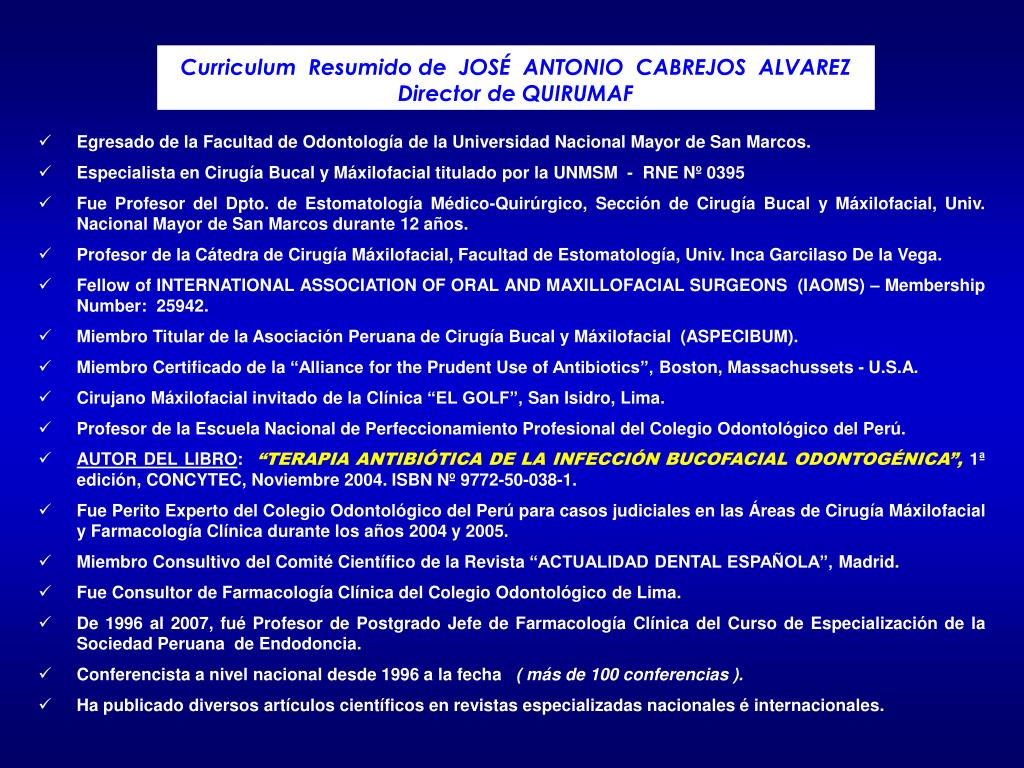 Curriculum Resumido de JOSÉ ANTONIO CABREJOS ALVAREZ
Director de QUIRUMAF

✓ Egresado de la Facultad de Odontología de la Universidad Nacional Mayor de San Marcos.
✓ Especialista en Cirugía Bucal y Máxilofacial titulado por la UNMSM - RNE Nº 0395
✓ Fue Profesor del Dpto. de Estomatología Médico-Quirúrgico, Sección de Cirugía Bucal y Máxilofacial, Univ. Nacional Mayor de San Marcos durante 12 años.
✓ Profesor de la Cátedra de Cirugía Máxilofacial, Facultad de Estomatología, Univ. Inca Garcilaso De la Vega.
✓ Fellow of INTERNATIONAL ASSOCIATION OF ORAL AND MAXILLOFACIAL SURGEONS (IAOMS) – Membership Number: 25942.
✓ Miembro Titular de la Asociación Peruana de Cirugía Bucal y Máxilofacial (ASPECIBUM).
✓ Miembro Certificado de la “Alliance for the Prudent Use of Antibiotics”, Boston, Massachussets - U.S.A.
✓ Cirujano Máxilofacial invitado de la Clínica “EL GOLF”, San Isidro, Lima.
✓ Profesor de la Escuela Nacional de Perfeccionamiento Profesional del Colegio Odontológico del Perú.
✓ AUTOR DEL LIBRO: “TERAPIA ANTIBIÓTICA DE LA INFECCIÓN BUCOFACIAL ODONTOGÉNICA”, 1ª edición, CONCYTEC, Noviembre 2004. ISBN Nº 9772-50-038-1.
✓ Fue Perito Experto del Colegio Odontológico del Perú para casos judiciales en las Áreas de Cirugía Máxilofacial y Farmacología Clínica durante los años 2004 y 2005.
✓ Miembro Consultivo del Comité Científico de la Revista “ACTUALIDAD DENTAL ESPAÑOLA”, Madrid.
✓ Fue Consultor de Farmacología Clínica del Colegio Odontológico de Lima.
✓ De 1996 al 2007, fué Profesor de Postgrado Jefe de Farmacología Clínica del Curso de Especialización de la Sociedad Peruana de Endodoncia.
✓ Conferencista a nivel nacional desde 1996 a la fecha ( más de 100 conferencias ).
✓ Ha publicado diversos artículos científicos en revistas especializadas nacionales é internacionales.